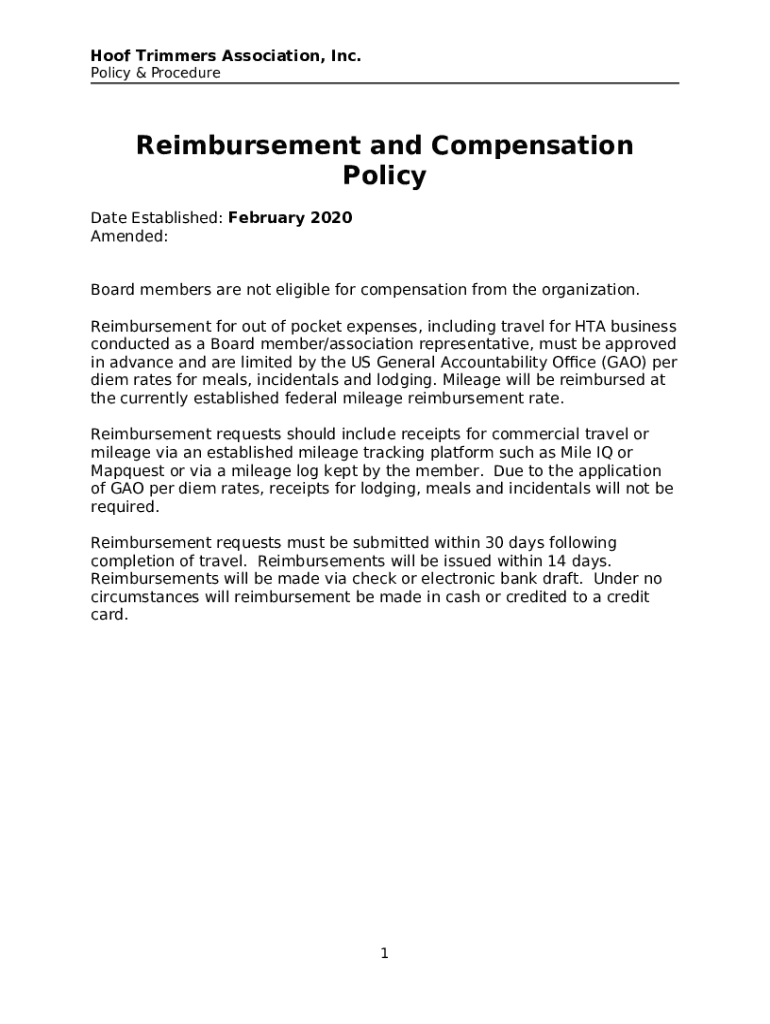 Hoof Trimmers Association, Inc.
Policy & Procedure

Reimbursement and Compensation Policy

Date Established: February 2020
Amended:

Board members are not eligible for compensation from the organization.

Reimbursement for out of pocket expenses, including travel for HTA business conducted as a Board member/association representative, must be approved in advance and are limited by the US General Accountability Office (GAO) per diem rates for meals, incidentals and lodging. Mileage will be reimbursed at the currently established federal mileage reimbursement rate.

Reimbursement requests should include receipts for commercial travel or mileage via an established mileage tracking platform such as Mile IQ or Mapquest or via a mileage log kept by the member. Due to the application of GAO per diem rates, receipts for lodging, meals and incidentals will not be required.

Reimbursement requests must be submitted within 30 days following completion of travel. Reimbursements will be issued within 14 days. Reimbursements will be made via check or electronic bank draft. Under no circumstances will reimbursement be made in cash or credited to a credit card.

1